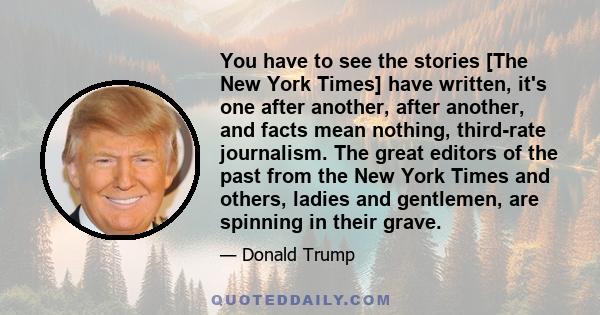 You have to see the stories [The New York Times] have written, it's one after another, after another, and facts mean nothing, third-rate journalism. The great editors of the past from the New York Times and others, ladies and gentlemen, are spinning in their grave.

— Donald Trump

QUOTEDDAILY.COM